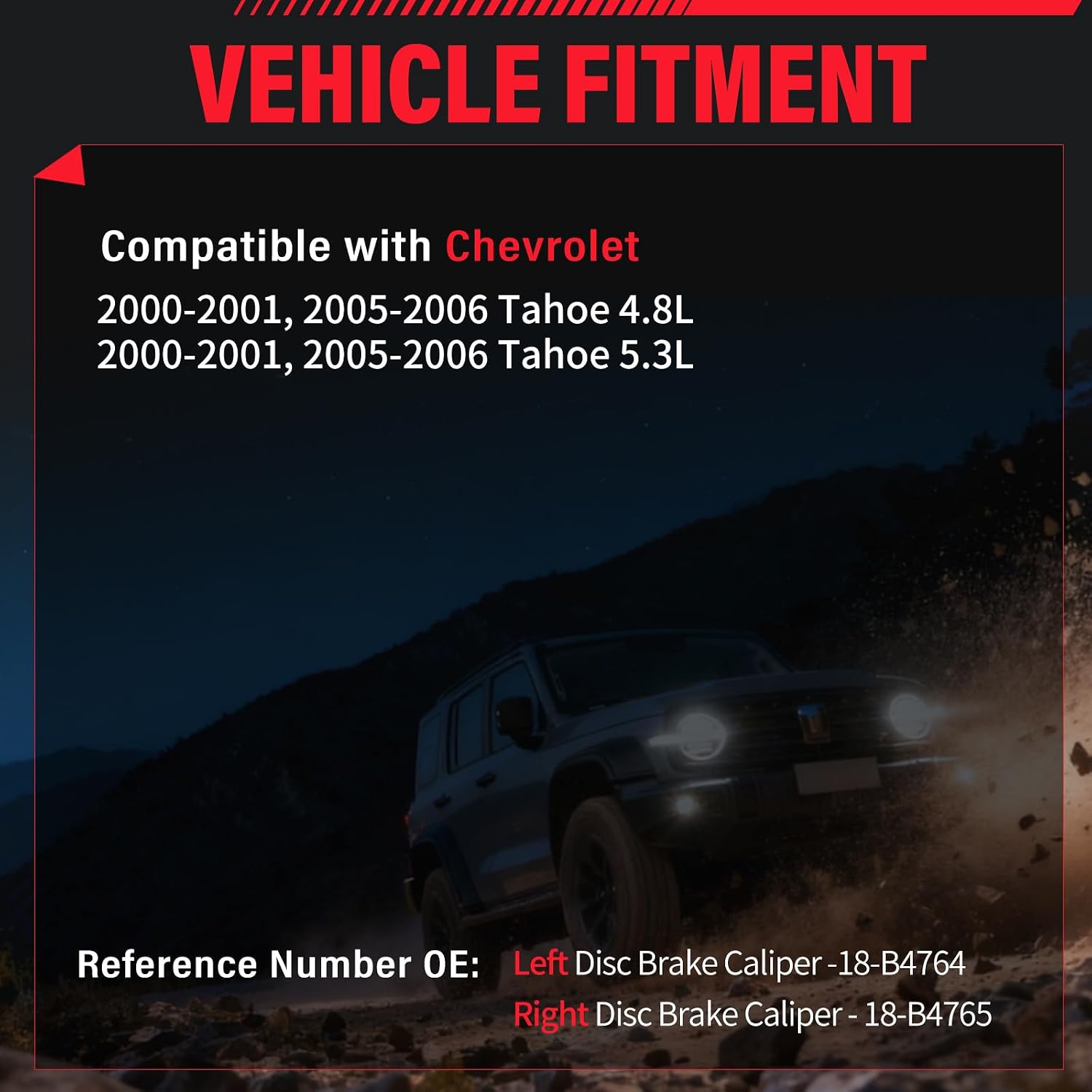 VEHICLE FITMENT

Compatible with Chevrolet

2000-2001, 2005-2006 Tahoe 4.8L
2000-2001, 2005-2006 Tahoe 5.3L

Reference Number OE:

Left Disc Brake Caliper -18-B4764
Right Disc Brake Caliper - 18-B4765